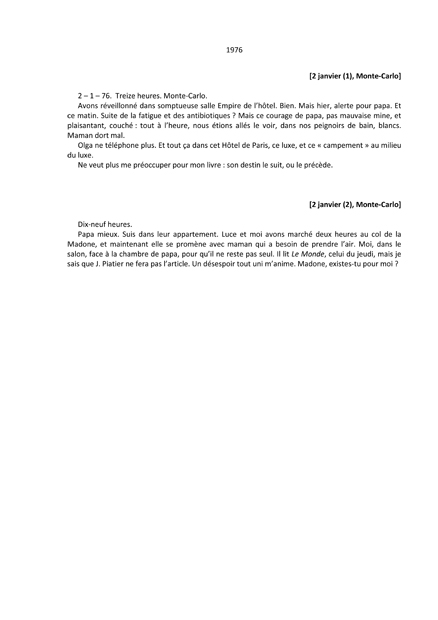 1976

[2 janvier (1), Monte-Carlo]

2 – 1 – 76. Treize heures. Monte-Carlo.

Avons réveillonné dans somptueuse salle Empire de l'hôtel. Bien. Mais hier, alerte pour papa. Et ce matin. Suite de la fatigue et des antibiotiques ? Mais ce courage de papa, pas mauvaise mine, et plaisantant, couché : tout à l'heure, nous étions allés le voir, dans nos peignoirs de bain, blancs. Maman dort mal.

Olga ne téléphone plus. Et tout ça dans cet Hôtel de Paris, ce luxe, et ce « campement » au milieu du luxe.

Ne veut plus me préoccuper pour mon livre : son destin le suit, ou le précède.

[2 janvier (2), Monte-Carlo]

Dix-neuf heures.

Papa mieux. Suis dans leur appartement. Luce et moi avons marché deux heures au col de la Madone, et maintenant elle se promène avec maman qui a besoin de prendre l'air. Moi, dans le salon, face à la chambre de papa, pour qu'il ne reste pas seul. Il lit Le Monde, celui du jeudi, mais je sais que J. Piatier ne fera pas l'article. Un désespoir tout uni m'anime. Madone, existes-tu pour moi ?